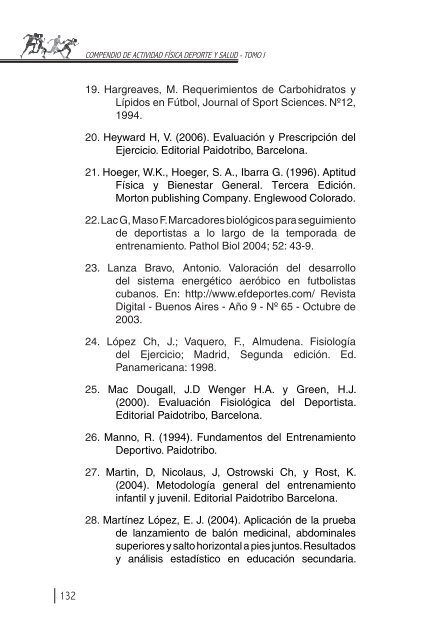 COMPENDIO DE ACTIVIDAD FÍSICA DEPORTE Y SALUD - TOMO I

19. Hargreaves, M. Requerimientos de Carbohidratos y Lípidos en Fútbol, Journal of Sport Sciences. Nº12, 1994.

20. Heyward H, V. (2006). Evaluación y Prescripción del Ejercicio. Editorial Paidotribo, Barcelona.

21. Hoeger, W.K., Hoeger, S. A., Ibarra G. (1996). Aptitud Física y Bienestar General. Tercera Edición. Morton publishing Company. Englewood Colorado.

22. Lac G, Maso F. Marcadores biológicos para seguimiento de deportistas a lo largo de la temporada de entrenamiento. Pathol Biol 2004; 52: 43-9.

23. Lanza Bravo, Antonio. Valoración del desarrollo del sistema energético aeróbico en futbolistas cubanos. En: http://www.efdeportes.com/ Revista Digital - Buenos Aires - Año 9 - Nº 65 - Octubre de 2003.

24. López Ch, J.; Vaquero, F., Almudena. Fisiología del Ejercicio; Madrid, Segunda edición. Ed. Panamericana: 1998.

25. Mac Dougall, J.D Wenger H.A. y Green, H.J. (2000). Evaluación Fisiológica del Deportista. Editorial Paidotribo, Barcelona.

26. Manno, R. (1994). Fundamentos del Entrenamiento Deportivo. Paidotribo.

27. Martin, D, Nicolaus, J, Ostrowski Ch, y Rost, K. (2004). Metodología general del entrenamiento infantil y juvenil. Editorial Paidotribo Barcelona.

28. Martínez López, E. J. (2004). Aplicación de la prueba de lanzamiento de balón medicinal, abdominales superiores y salto horizontal a pies juntos. Resultados y análisis estadístico en educación secundaria.

132